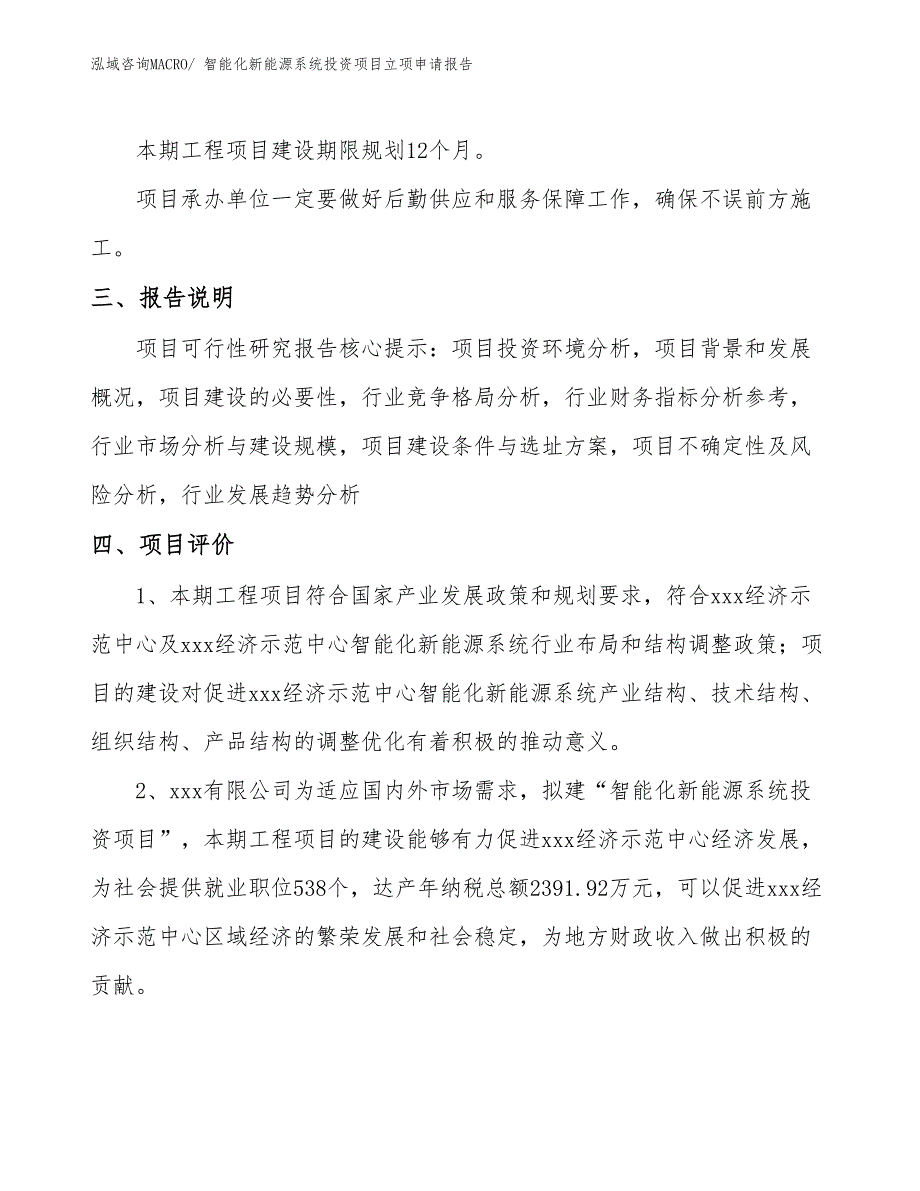 泓域咨询MACRO/ 智能化新能源系统投资项目立项申请报告

本期工程项目建设期限规划12个月。

项目承办单位一定要做好后勤供应和服务保障工作，确保不误前方施工。

三、报告说明

项目可行性研究报告核心提示：项目投资环境分析，项目背景和发展概况，项目建设的必要性，行业竞争格局分析，行业财务指标分析参考，行业市场分析与建设规模，项目建设条件与选址方案，项目不确定性及风险分析，行业发展趋势分析

四、项目评价

1、本期工程项目符合国家产业发展政策和规划要求，符合xxx经济示范中心及xxx经济示范中心智能化新能源系统行业布局和结构调整政策；项目的建设对促进xxx经济示范中心智能化新能源系统产业结构、技术结构、组织结构、产品结构的调整优化有着积极的推动意义。

2、xxx有限公司为适应国内外市场需求，拟建“智能化新能源系统投资项目”，本期工程项目的建设能够有力促进xxx经济示范中心经济发展，为社会提供就业职位538个，达产年纳税总额2391.92万元，可以促进xxx经济示范中心区域经济的繁荣发展和社会稳定，为地方财政收入做出积极的贡献。